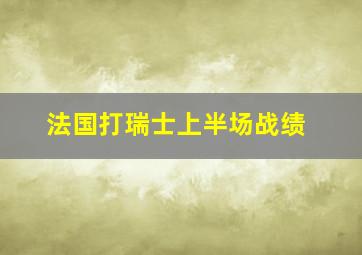 法国打瑞士上半场战绩